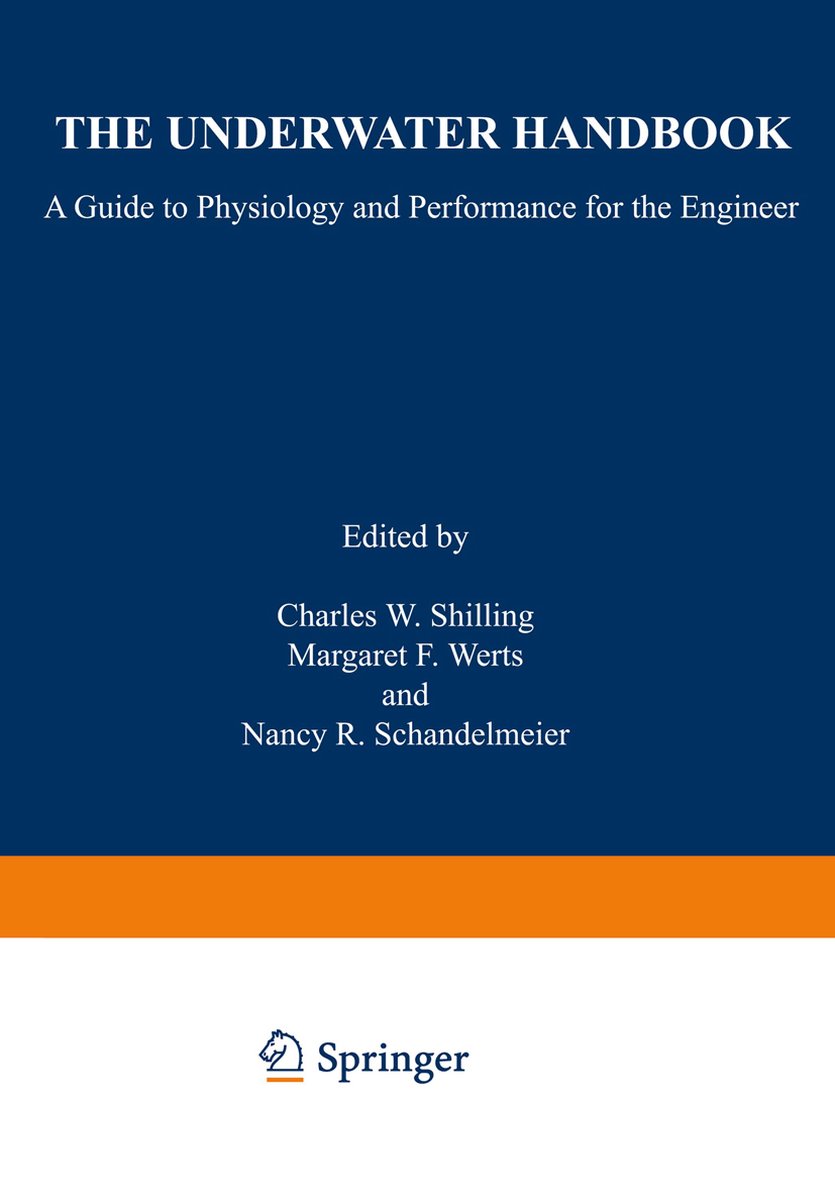 THE UNDERWATER HANDBOOK

A Guide to Physiology and Performance for the Engineer

Edited by

Charles W. Shilling
Margaret F. Werts
and
Nancy R. Schandelmeier

Springer